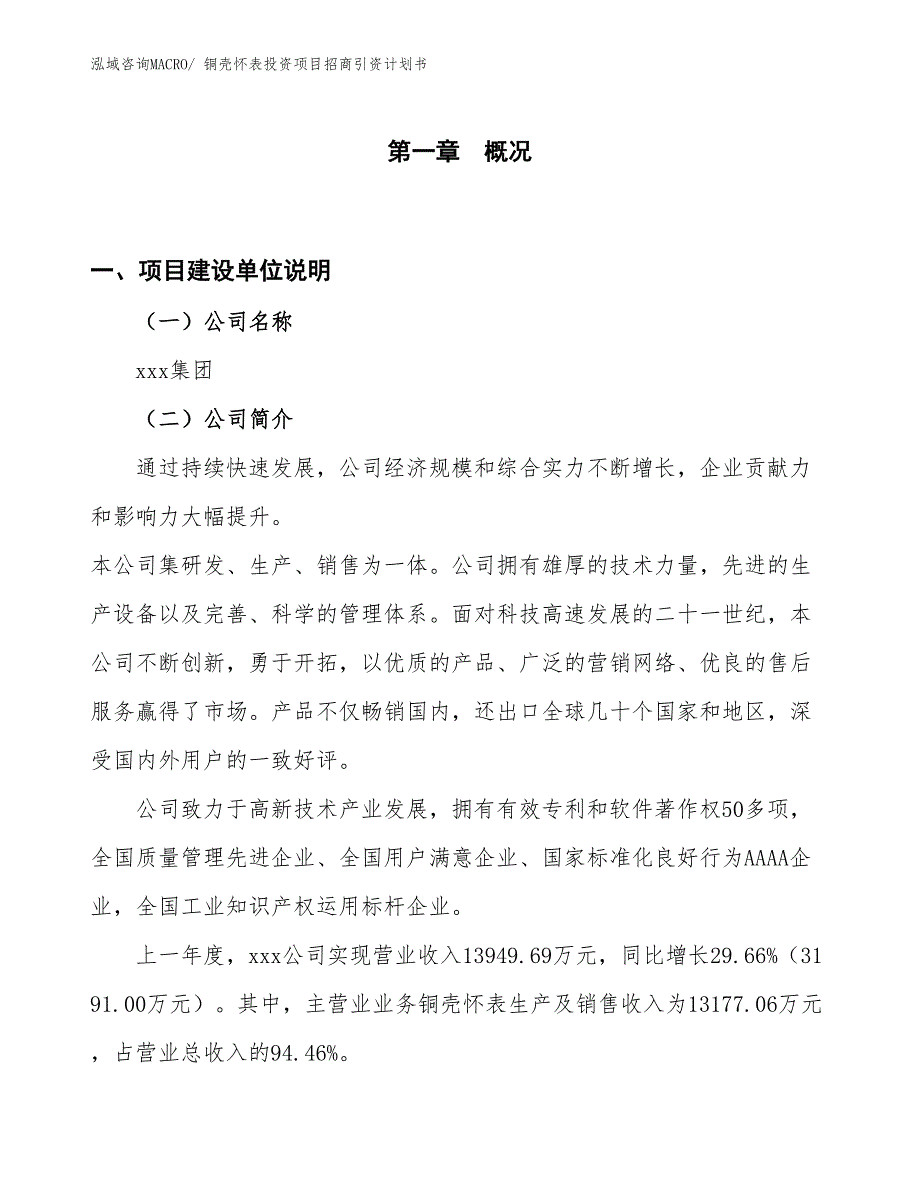 泓域咨询MACRO/ 铜壳怀表投资项目招商引资计划书

第一章　概况

一、项目建设单位说明

（一）公司名称

xxx集团

（二）公司简介

通过持续快速发展，公司经济规模和综合实力不断增长，企业贡献力和影响力大幅提升。

本公司集研发、生产、销售为一体。公司拥有雄厚的技术力量，先进的生产设备以及完善、科学的管理体系。面对科技高速发展的二十一世纪，本公司不断创新，勇于开拓，以优质的产品、广泛的营销网络、优良的售后服务赢得了市场。产品不仅畅销国内，还出口全球几十个国家和地区，深受国内外用户的一致好评。

公司致力于高新技术产业发展，拥有有效专利和软件著作权50多项，全国质量管理先进企业、全国用户满意企业、国家标准化良好行为AAAA企业，全国工业知识产权运用标杆企业。

上一年度，xxx公司实现营业收入13949.69万元，同比增长29.66%（3191.00万元）。其中，主营业业务铜壳怀表生产及销售收入为13177.06万元，占营业总收入的94.46%。